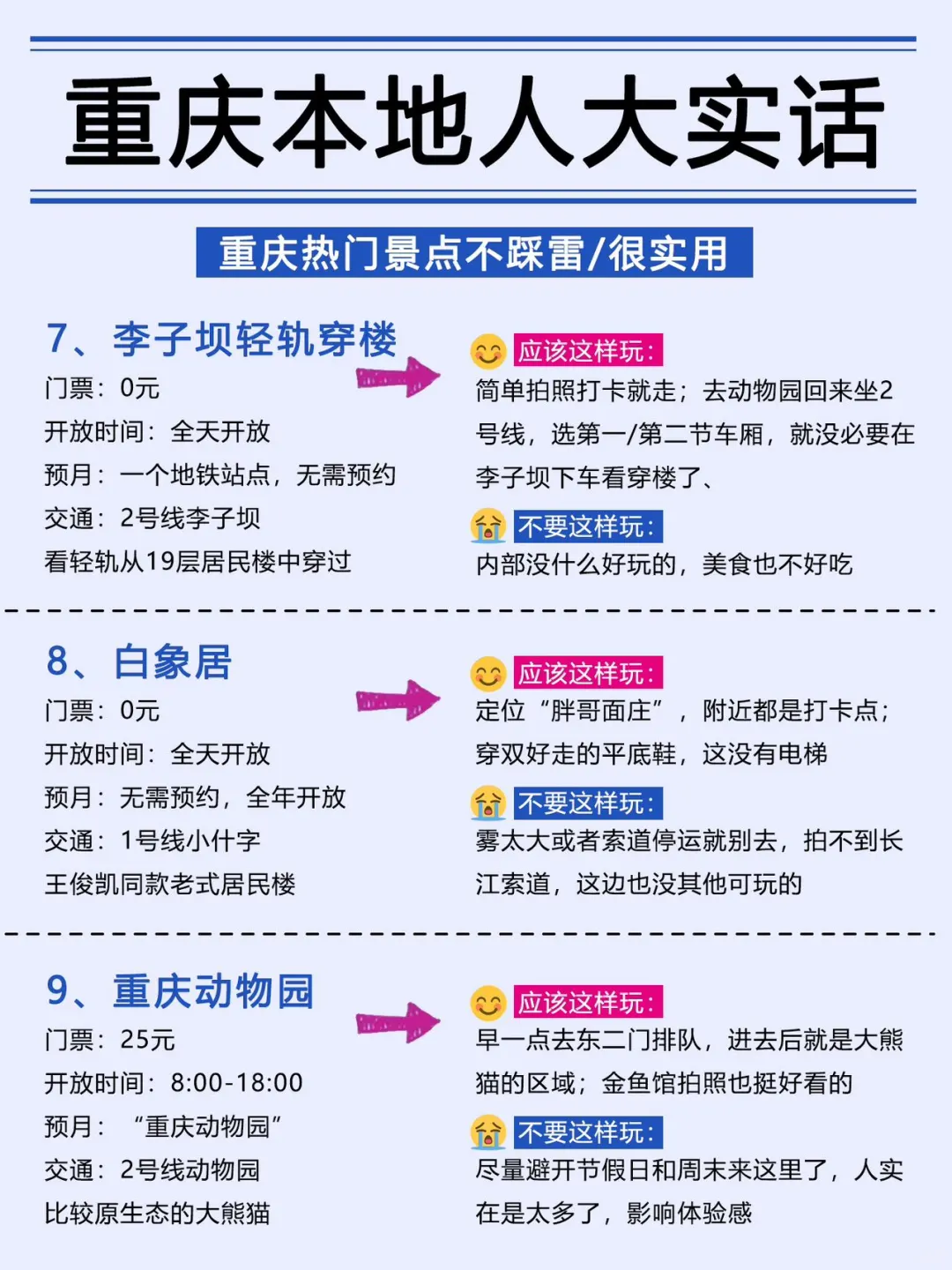 重庆本地人大实话

重庆热门景点不踩雷/很实用

7、李子坝轻轨穿楼
门票：0元
开放时间：全天开放
预月：一个地铁站点，无需预约
交通：2号线李子坝
看轻轨从19层居民楼中穿过

应该这样玩：
简单拍照打卡就走；去动物园回来坐2号线，选第一/第二节车厢，就没必要在李子坝下车看穿楼了、

不要这样玩：
内部没什么好玩的，美食也不好吃

8、白象居
门票：0元
开放时间：全天开放
预月：无需预约，全年开放
交通：1号线小什字
王俊凯同款老式居民楼

应该这样玩：
定位“胖哥面庄”，附近都是打卡点；穿双好走的平底鞋，这没有电梯

不要这样玩：
雾太大或者索道停运就别去，拍不到长江索道，这边也没其他可玩的

9、重庆动物园
门票：25元
开放时间：8:00-18:00
预月：“重庆动物园”
交通：2号线动物园
比较原生态的大熊猫

应该这样玩：
早一点去东二门排队，进去后就是大熊猫的区域；金鱼馆拍照也挺好看的

不要这样玩：
尽量避开节假日和周末来这里了，人实在是太多了，影响体验感